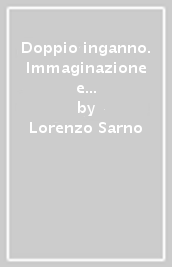 Doppio inganno. Immaginazione e...
by
Lorenzo Sarno